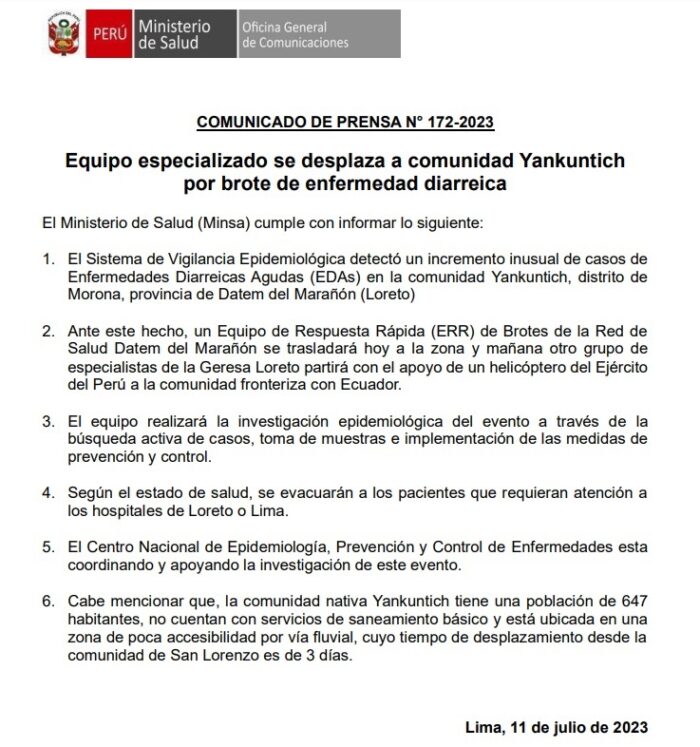 PERÚ Ministerio de Salud Oficina General de Comunicaciones

COMUNICADO DE PRENSA N° 172-2023

Equipo especializado se desplaza a comunidad Yankuntich por brote de enfermedad diarreica

El Ministerio de Salud (Minsa) cumple con informar lo siguiente:

1. El Sistema de Vigilancia Epidemiológica detectó un incremento inusual de casos de Enfermedades Diarreicas Agudas (EDAs) en la comunidad Yankuntich, distrito de Morona, provincia de Datem del Marañón (Loreto)

2. Ante este hecho, un Equipo de Respuesta Rápida (ERR) de Brotes de la Red de Salud Datem del Marañón se trasladará hoy a la zona y mañana otro grupo de especialistas de la Geresa Loreto partirá con el apoyo de un helicóptero del Ejército del Perú a la comunidad fronteriza con Ecuador.

3. El equipo realizará la investigación epidemiológica del evento a través de la búsqueda activa de casos, toma de muestras e implementación de las medidas de prevención y control.

4. Según el estado de salud, se evacuarán a los pacientes que requieran atención a los hospitales de Loreto o Lima.

5. El Centro Nacional de Epidemiología, Prevención y Control de Enfermedades esta coordinando y apoyando la investigación de este evento.

6. Cabe mencionar que, la comunidad nativa Yankuntich tiene una población de 647 habitantes, no cuentan con servicios de saneamiento básico y está ubicada en una zona de poca accesibilidad por vía fluvial, cuyo tiempo de desplazamiento desde la comunidad de San Lorenzo es de 3 días.

Lima, 11 de julio de 2023